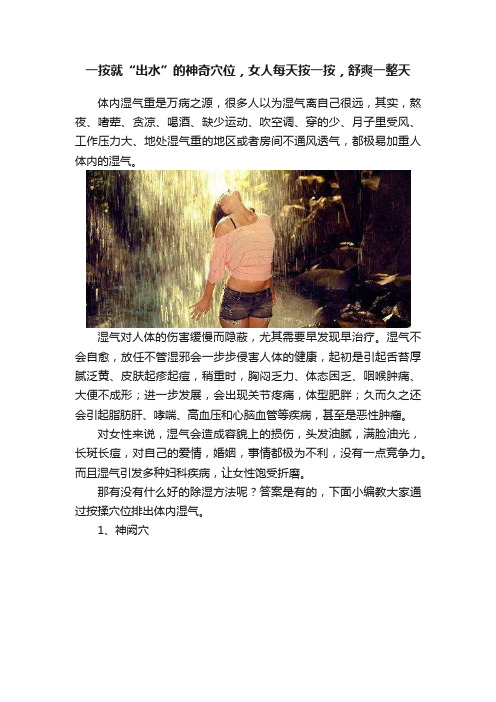 一按就“出水”的神奇穴位，女人每天按一按，舒爽一整天

体内湿气重是万病之源，很多人以为湿气离自己很远，其实，熬夜、嗜荤、贪凉、喝酒、缺少运动、吹空调、穿的少、月子里受风、工作压力大、地处湿气重的地区或者房间不通风透气，都极易加重人体内的湿气。

湿气对人体的伤害缓慢而隐蔽，尤其需要早发现早治疗。湿气不会自愈，放任不管湿邪会一步步侵害人体的健康，起初是引起舌苔厚腻泛黄、皮肤起疹起痘，稍重时，胸闷乏力、体态困乏、咽喉肿痛、大便不成形；进一步发展，会出现关节疼痛，体型肥胖；久而久之还会引起脂肪肝、哮喘、高血压和心脑血管等疾病，甚至是恶性肿瘤。

对女性来说，湿气会造成容貌上的损伤，头发油腻，满脸油光，长斑长痘，对自己的爱情，婚姻，事情都极为不利，没有一点竞争力。而且湿气引发多种妇科疾病，让女性饱受折磨。

那有没有什么好的除湿方法呢？答案是有的，下面小编教大家通过按揉穴位排出体内湿气。

1、神阙穴